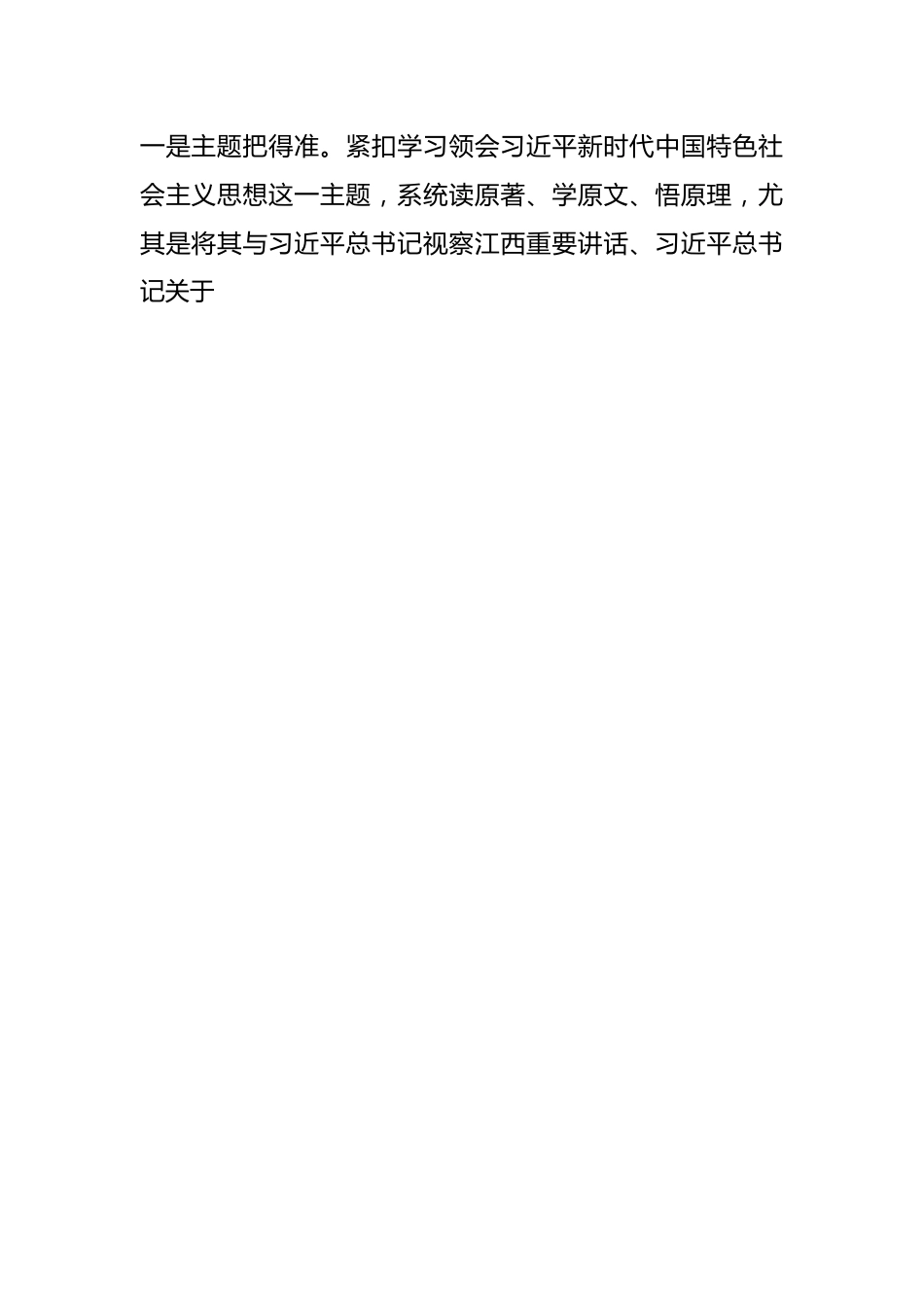 一是主题把得准。紧扣学习领会习近平新时代中国特色社会主义思想这一主题，系统读原著、学原文、悟原理，尤其是将其与习近平总书记视察江西重要讲话、习近平总书记关于